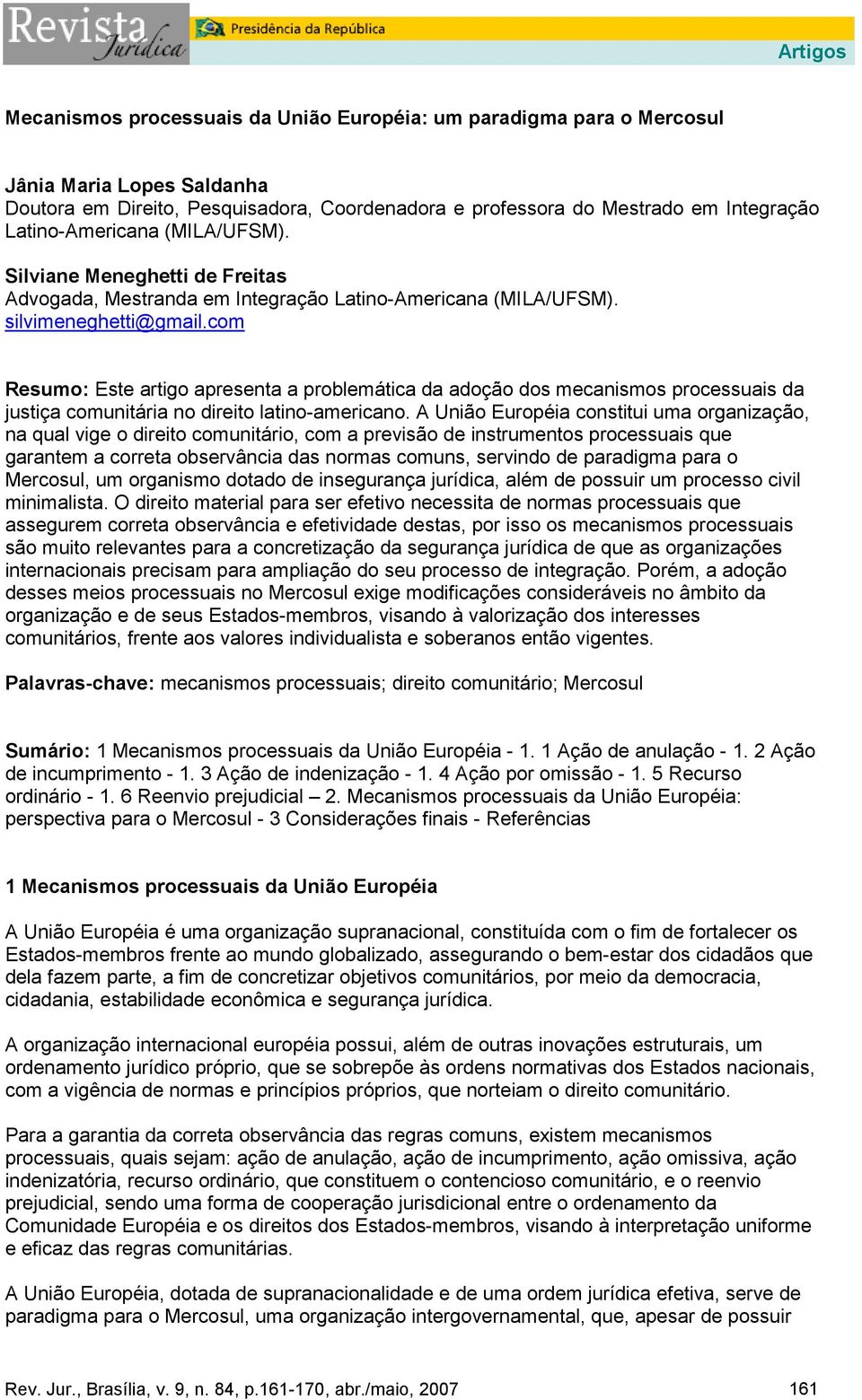 Revista Jurídica Presidência da República

Artigos

Mecanismos processuais da União Européia: um paradigma para o Mercosul

Jânia Maria Lopes Saldanha
Doutora em Direito, Pesquisadora, Coordenadora e professora do Mestrado em Integração Latino-Americana (MILA/UFSM).

Silviane Meneghetti de Freitas
Advogada, Mestranda em Integração Latino-Americana (MILA/UFSM).
silvimeneghetti@gmail.com

Resumo: Este artigo apresenta a problemática da adoção dos mecanismos processuais da justiça comunitária no direito latino-americano. A União Européia constitui uma organização, na qual vige o direito comunitário, com a previsão de instrumentos processuais que garantem a correta observância das normas comuns, servindo de paradigma para o Mercosul, um organismo dotado de insegurança jurídica, além de possuir um processo civil minimalista. O direito material para ser efetivo necessita de normas processuais que assegurem correta observância e efetividade destas, por isso os mecanismos processuais são muito relevantes para a concretização da segurança jurídica de que as organizações internacionais precisam para ampliação do seu processo de integração. Porém, a adoção desses meios processuais no Mercosul exige modificações consideráveis no âmbito da organização e de seus Estados-membros, visando à valorização dos interesses comunitários, frente aos valores individualista e soberanos então vigentes.

Palavras-chave: mecanismos processuais; direito comunitário; Mercosul

Sumário: 1 Mecanismos processuais da União Européia - 1. 1 Ação de anulação - 1. 2 Ação de incumprimento - 1. 3 Ação de indenização - 1. 4 Ação por omissão - 1. 5 Recurso ordinário - 1. 6 Reenvio prejudicial – 2. Mecanismos processuais da União Européia: perspectiva para o Mercosul - 3 Considerações finais - Referências

1 Mecanismos processuais da União Européia

A União Européia é uma organização supranacional, constituída com o fim de fortalecer os Estados-membros frente ao mundo globalizado, assegurando o bem-estar dos cidadãos que dela fazem parte, a fim de concretizar objetivos comunitários, por meio da democracia, cidadania, estabilidade econômica e segurança jurídica.

A organização internacional européia possui, além de outras inovações estruturais, um ordenamento jurídico próprio, que se sobrepõe às ordens normativas dos Estados nacionais, com a vigência de normas e princípios próprios, que norteiam o direito comunitário.

Para a garantia da correta observância das regras comuns, existem mecanismos processuais, quais sejam: ação de anulação, ação de incumprimento, ação omissiva, ação indenizatória, recurso ordinário, que constituem o contencioso comunitário, e o reenvio prejudicial, sendo uma forma de cooperação jurisdicional entre o ordenamento da Comunidade Européia e os direitos dos Estados-membros, visando à interpretação uniforme e eficaz das regras comunitárias.

A União Européia, dotada de supranacionalidade e de uma ordem jurídica efetiva, serve de paradigma para o Mercosul, uma organização intergovernamental, que, apesar de possuir

Rev. Jur., Brasília, v. 9, n. 84, p.161-170, abr./maio, 2007 161